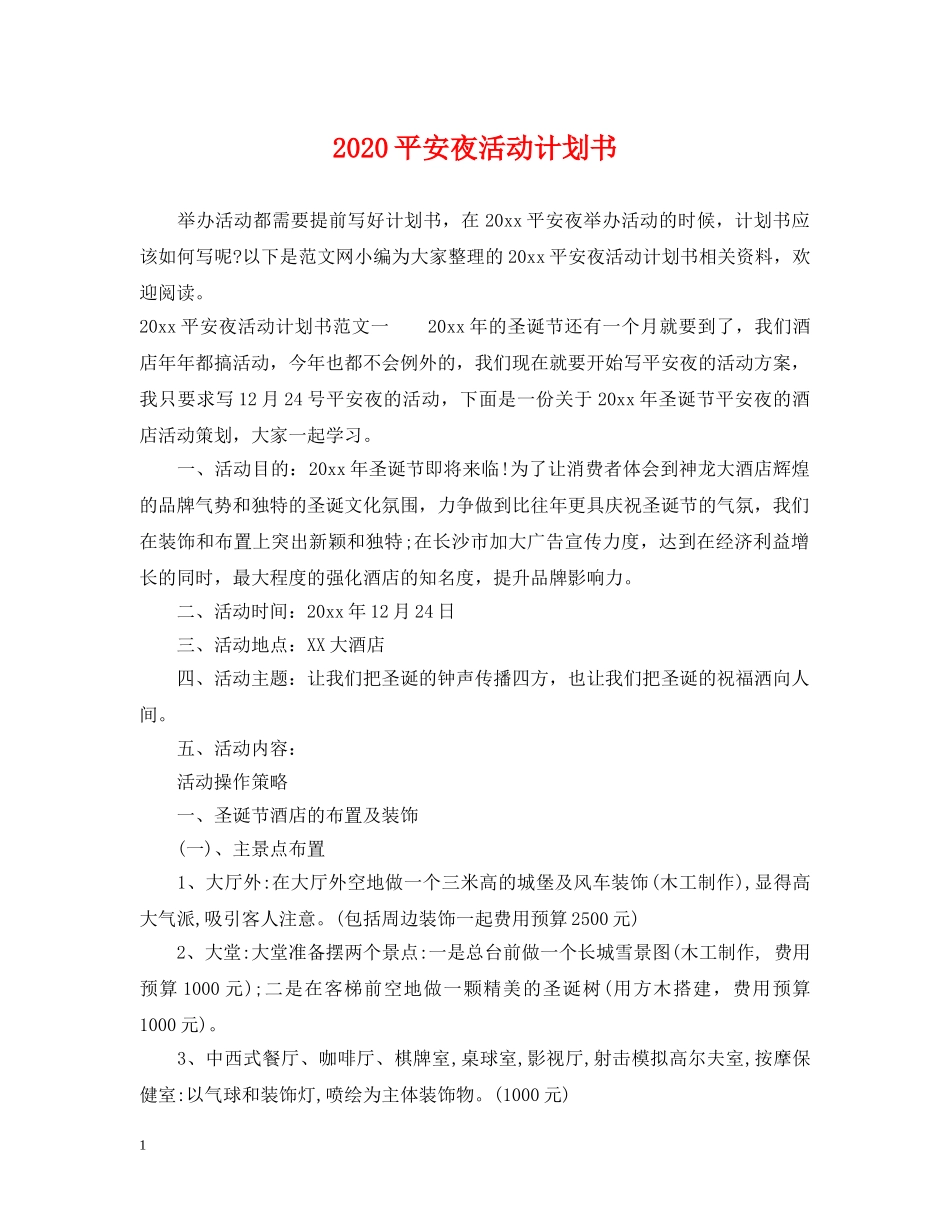 2020平安夜活动计划书

举办活动都需要提前写好计划书，在20xx平安夜举办活动的时候，计划书应该如何写呢?以下是范文网小编为大家整理的20xx平安夜活动计划书相关资料，欢迎阅读。

20xx平安夜活动计划书范文一　　20xx年的圣诞节还有一个月就要到了，我们酒店年年都搞活动，今年也都不会例外的，我们现在就要开始写平安夜的活动方案，我只要求写12月24号平安夜的活动，下面是一份关于20xx年圣诞节平安夜的酒店活动策划，大家一起学习。

一、活动目的：20xx年圣诞节即将来临!为了让消费者体会到神龙大酒店辉煌的品牌气势和独特的圣诞文化氛围，力争做到比往年更具庆祝圣诞节的气氛，我们在装饰和布置上突出新颖和独特;在长沙市加大广告宣传力度，达到在经济利益增长的同时，最大程度的强化酒店的知名度，提升品牌影响力。

二、活动时间：20xx年12月24日

三、活动地点：XX大酒店

四、活动主题：让我们把圣诞的钟声传播四方，也让我们把圣诞的祝福洒向人间。

五、活动内容：

活动操作策略

一、圣诞节酒店的布置及装饰

(一)、主景点布置

1、大厅外:在大厅外空地做一个三米高的城堡及风车装饰(木工制作),显得高大气派,吸引客人注意。(包括周边装饰一起费用预算2500元)

2、大堂:大堂准备摆两个景点:一是总台前做一个长城雪景图(木工制作，费用预算1000元);二是在客梯前空地做一颗精美的圣诞树(用方木搭建，费用预算1000元)。

3、中西式餐厅、咖啡厅、棋牌室,桌球室,影视厅,射击模拟高尔夫室,按摩保健室:以气球和装饰灯,喷绘为主体装饰物。(1000元)

1